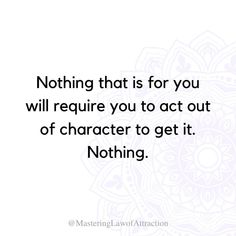 Nothing that is for you will require you to act out of character to get it. Nothing.

@MasteringLawofAttraction